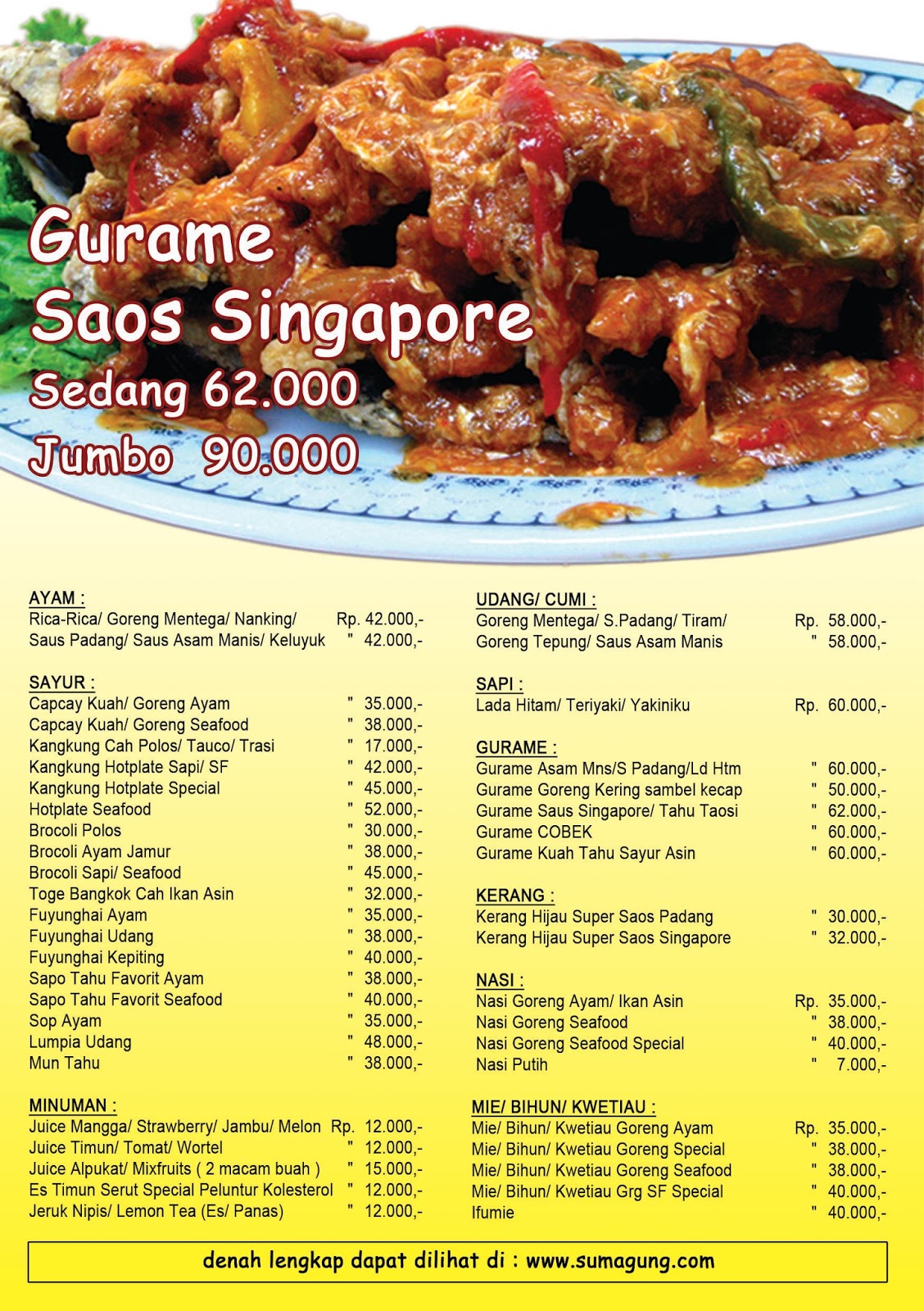 Gurame
Saos Singapore
Sedang 62.000
Jumbo 90.000

AYAM :
Rica-Rica/ Goreng Mentega/ Nanking/ Rp. 42.000,-
Saus Padang/ Saus Asam Manis/ Keluyuk " 42.000,-

SAYUR :
Capcay Kuah/ Goreng Ayam " 35.000,-
Capcay Kuah/ Goreng Seafood " 38.000,-
Kangkung Cah Polos/ Tauco/ Trasi " 17.000,-
Kangkung Hotplate Sapi/ SF " 42.000,-
Kangkung Hotplate Special " 45.000,-
Hotplate Seafood " 52.000,-
Brocoli Polos " 30.000,-
Brocoli Ayam Jamur " 38.000,-
Brocoli Sapi/ Seafood " 45.000,-
Toge Bangkok Cah Ikan Asin " 32.000,-
Fuyunghai Ayam " 35.000,-
Fuyunghai Udang " 38.000,-
Fuyunghai Kepiting " 40.000,-
Sapo Tahu Favorit Ayam " 38.000,-
Sapo Tahu Favorit Seafood " 40.000,-
Sop Ayam " 35.000,-
Lumpia Udang " 48.000,-
Mun Tahu " 38.000,-

MINUMAN :
Juice Mangga/ Strawberry/ Jambu/ Melon Rp. 12.000,-
Juice Timun/ Tomat/ Wortel " 12.000,-
Juice Alpukat/ Mixfruits ( 2 macam buah ) " 15.000,-
Es Timun Serut Special Peluntur Kolesterol " 12.000,-
Jeruk Nipis/ Lemon Tea (Es/ Panas) " 12.000,-

UDANG/ CUMI :
Goreng Mentega/ S.Padang/ Tiram/ Rp. 58.000,-
Goreng Tepung/ Saus Asam Manis " 58.000,-

SAPI :
Lada Hitam/ Teriyaki/ Yakiniku Rp. 60.000,-

GURAME :
Gurame Asam Mns/S Padang/Ld Htm " 60.000,-
Gurame Goreng Kering sambel kecap " 50.000,-
Gurame Saus Singapore/ Tahu Taosi " 62.000,-
Gurame COBEK " 60.000,-
Gurame Kuah Tahu Sayur Asin " 60.000,-

KERANG :
Kerang Hijau Super Saos Padang " 30.000,-
Kerang Hijau Super Saos Singapore " 32.000,-

NASI :
Nasi Goreng Ayam/ Ikan Asin Rp. 35.000,-
Nasi Goreng Seafood " 38.000,-
Nasi Goreng Seafood Special " 40.000,-
Nasi Putih " 7.000,-

MIE/ BIHUN/ KWETIAU :
Mie/ Bihun/ Kwetiau Goreng Ayam Rp. 35.000,-
Mie/ Bihun/ Kwetiau Goreng Special " 38.000,-
Mie/ Bihun/ Kwetiau Goreng Seafood " 38.000,-
Mie/ Bihun/ Kwetiau Grg SF Special " 40.000,-
Ifumie " 40.000,-

denah lengkap dapat dilihat di : www.sumagung.com